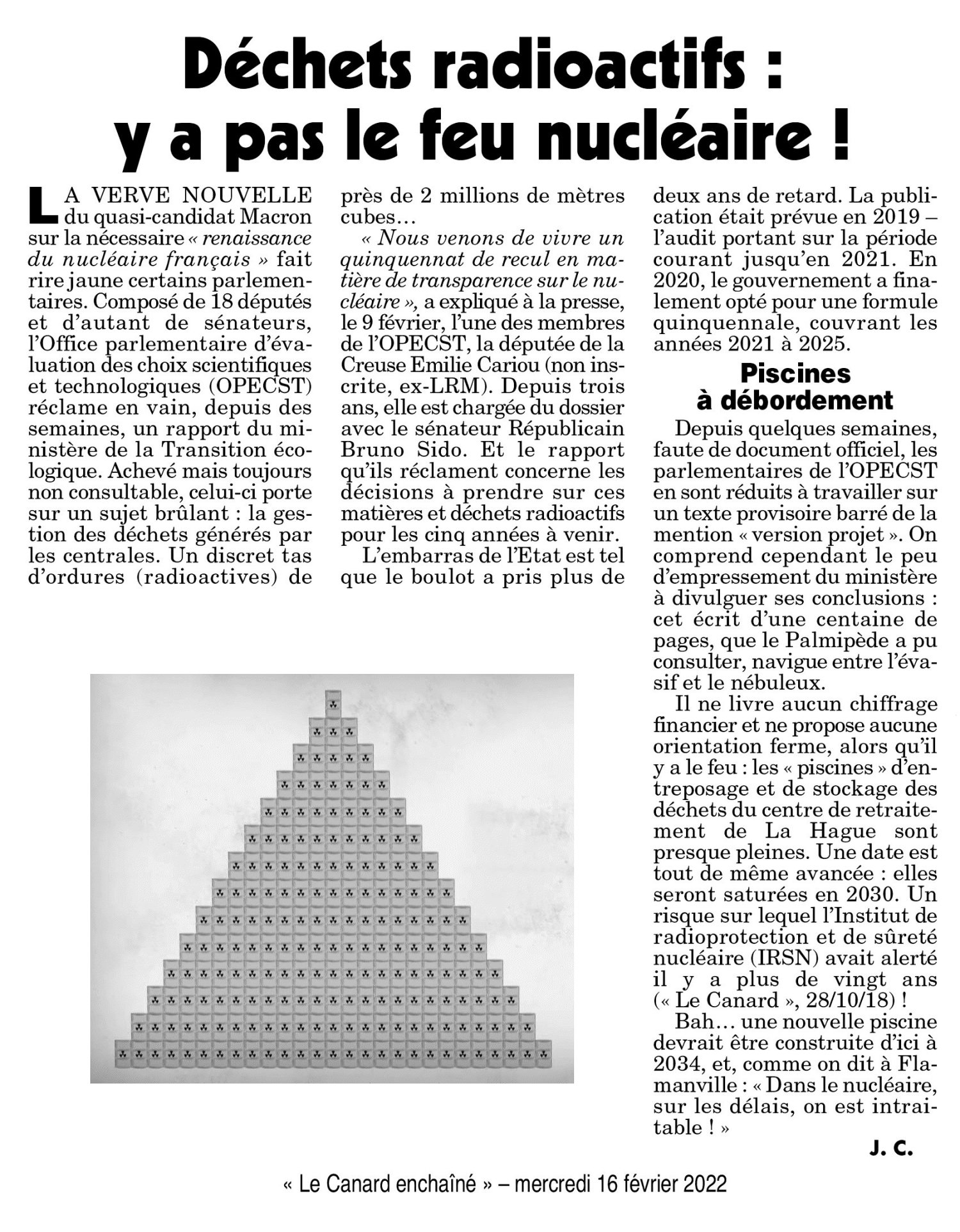 Déchets radioactifs : y a pas le feu nucléaire !

LA VERVE NOUVELLE du quasi-candidat Macron sur la nécessaire « renaissance du nucléaire français » fait rire jaune certains parlementaires. Composé de 18 députés et d'autant de sénateurs, l'Office parlementaire d'évaluation des choix scientifiques et technologiques (OPECST) réclame en vain, depuis des semaines, un rapport du ministère de la Transition écologique. Achevé mais toujours non consultable, celui-ci porte sur un sujet brûlant : la gestion des déchets générés par les centrales. Un discret tas d'ordures (radioactives) de près de 2 millions de mètres cubes…

« Nous venons de vivre un quinquennat de recul en matière de transparence sur le nucléaire », a expliqué à la presse, le 9 février, l'une des membres de l'OPECST, la députée de la Creuse Emilie Cariou (non inscrite, ex-LRM). Depuis trois ans, elle est chargée du dossier avec le sénateur Républicain Bruno Sido. Et le rapport qu'ils réclament concerne les décisions à prendre sur ces matières et déchets radioactifs pour les cinq années à venir.

L'embarras de l'Etat est tel que le boulot a pris plus de deux ans de retard. La publication était prévue en 2019 – l'audit portant sur la période courant jusqu'en 2021. En 2020, le gouvernement a finalement opté pour une formule quinquennale, couvrant les années 2021 à 2025.

Piscines à débordement

Depuis quelques semaines, faute de document officiel, les parlementaires de l'OPECST en sont réduits à travailler sur un texte provisoire barré de la mention « version projet ». On comprend cependant le peu d'empressement du ministère à divulguer ses conclusions : cet écrit d'une centaine de pages, que le Palmipède a pu consulter, navigue entre l'évasif et le nébuleux.

Il ne livre aucun chiffrage financier et ne propose aucune orientation ferme, alors qu'il y a le feu : les « piscines » d'entreposage et de stockage des déchets du centre de retraitement de La Hague sont presque pleines. Une date est tout de même avancée : elles seront saturées en 2030. Un risque sur lequel l'Institut de radioprotection et de sûreté nucléaire (IRSN) avait alerté il y a plus de vingt ans (« Le Canard », 28/10/18) !

Bah… une nouvelle piscine devrait être construite d'ici à 2034, et, comme on dit à Flamanville : « Dans le nucléaire, sur les délais, on est intraitable ! »

J. C.

« Le Canard enchaîné » – mercredi 16 février 2022